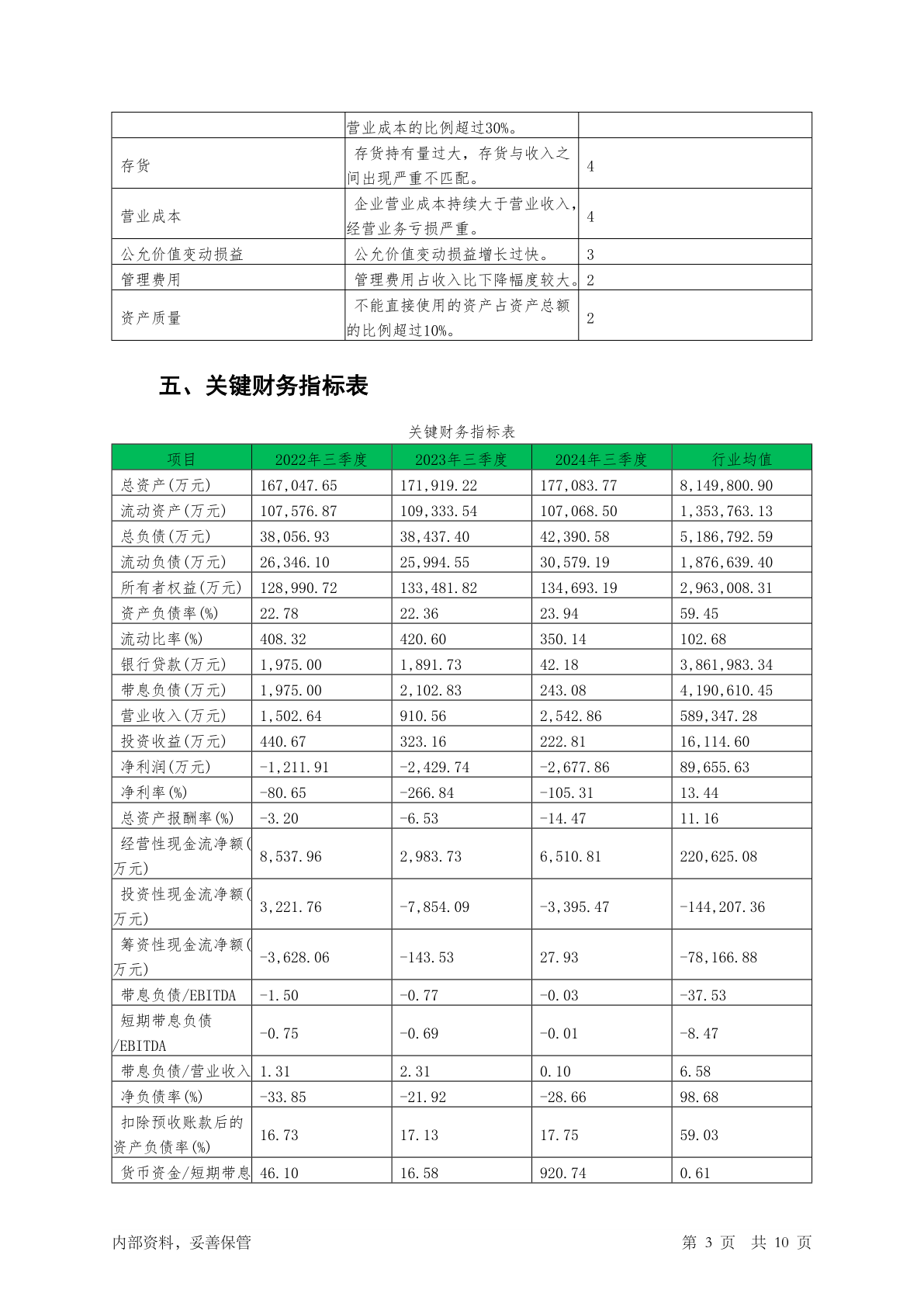 |  | 营业成本的比例超过30%。 |  |
|---|---|---|
| 存货 | 存货持有量过大，存货与收入之间出现严重不匹配。 | 4 |
| 营业成本 | 企业营业成本持续大于营业收入，经营业务亏损严重。 | 4 |
| 公允价值变动损益 | 公允价值变动损益增长过快。 | 3 |
| 管理费用 | 管理费用占收入比下降幅度较大。 | 2 |
| 资产质量 | 不能直接使用的资产占资产总额的比例超过10%。 | 2 |

五、关键财务指标表

关键财务指标表

| 项目 | 2022年三季度 | 2023年三季度 | 2024年三季度 | 行业均值 |
|---|---|---|---|---|
| 总资产(万元) | 167,047.65 | 171,919.22 | 177,083.77 | 8,149,800.90 |
| 流动资产(万元) | 107,576.87 | 109,333.54 | 107,068.50 | 1,353,763.13 |
| 总负债(万元) | 38,056.93 | 38,437.40 | 42,390.58 | 5,186,792.59 |
| 流动负债(万元) | 26,346.10 | 25,994.55 | 30,579.19 | 1,876,639.40 |
| 所有者权益(万元) | 128,990.72 | 133,481.82 | 134,693.19 | 2,963,008.31 |
| 资产负债率(%) | 22.78 | 22.36 | 23.94 | 59.45 |
| 流动比率(%) | 408.32 | 420.60 | 350.14 | 102.68 |
| 银行贷款(万元) | 1,975.00 | 1,891.73 | 42.18 | 3,861,983.34 |
| 带息负债(万元) | 1,975.00 | 2,102.83 | 243.08 | 4,190,610.45 |
| 营业收入(万元) | 1,502.64 | 910.56 | 2,542.86 | 589,347.28 |
| 投资收益(万元) | 440.67 | 323.16 | 222.81 | 16,114.60 |
| 净利润(万元) | -1,211.91 | -2,429.74 | -2,677.86 | 89,655.63 |
| 净利率(%) | -80.65 | -266.84 | -105.31 | 13.44 |
| 总资产报酬率(%) | -3.20 | -6.53 | -14.47 | 11.16 |
| 经营性现金流净额(万元) | 8,537.96 | 2,983.73 | 6,510.81 | 220,625.08 |
| 投资性现金流净额(万元) | 3,221.76 | -7,854.09 | -3,395.47 | -144,207.36 |
| 筹资性现金流净额(万元) | -3,628.06 | -143.53 | 27.93 | -78,166.88 |
| 带息负债/EBITDA | -1.50 | -0.77 | -0.03 | -37.53 |
| 短期带息负债/EBITDA | -0.75 | -0.69 | -0.01 | -8.47 |
| 带息负债/营业收入 | 1.31 | 2.31 | 0.10 | 6.58 |
| 净负债率(%) | -33.85 | -21.92 | -28.66 | 98.68 |
| 扣除预收账款后的资产负债率(%) | 16.73 | 17.13 | 17.75 | 59.03 |
| 货币资金/短期带息 | 46.10 | 16.58 | 920.74 | 0.61 |

内部资料，妥善保管 第 3 页 共 10 页